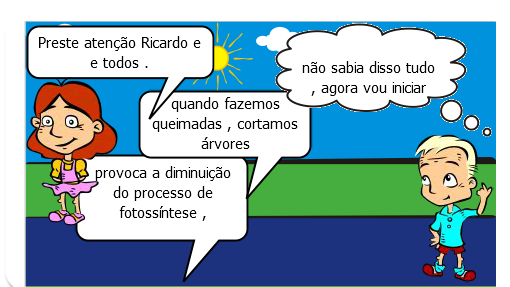 Preste atenção Ricardo e e todos .

quando fazemos queimadas , cortamos árvores

provoca a diminuição do processo de fotossíntese ,

não sabia disso tudo , agora vou iniciar